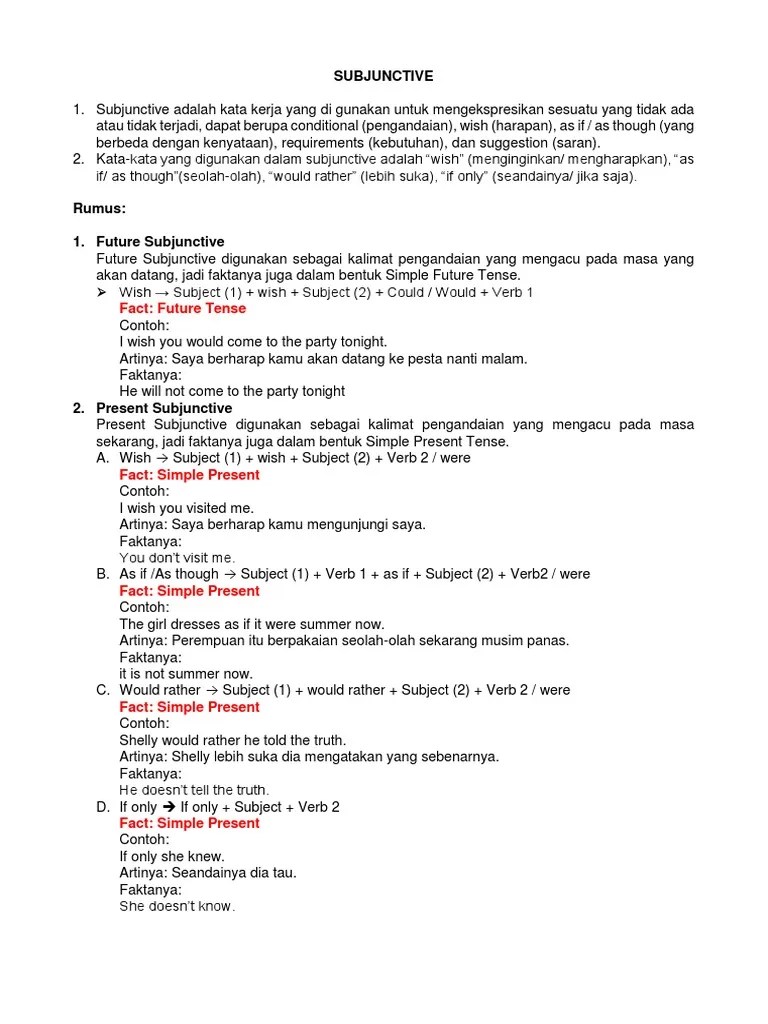 SUBJUNCTIVE

1. Subjunctive adalah kata kerja yang di gunakan untuk mengekspresikan sesuatu yang tidak ada atau tidak terjadi, dapat berupa conditional (pengandaian), wish (harapan), as if / as though (yang berbeda dengan kenyataan), requirements (kebutuhan), dan suggestion (saran).
2. Kata-kata yang digunakan dalam subjunctive adalah "wish" (menginginkan/ mengharapkan), "as if/ as though"(seolah-olah), "would rather" (lebih suka), "if only" (seandainya/ jika saja).

Rumus:

1. Future Subjunctive
Future Subjunctive digunakan sebagai kalimat pengandaian yang mengacu pada masa yang akan datang, jadi faktanya juga dalam bentuk Simple Future Tense.
➢ Wish → Subject (1) + wish + Subject (2) + Could / Would + Verb 1
Fact: Future Tense
Contoh:
I wish you would come to the party tonight.
Artinya: Saya berharap kamu akan datang ke pesta nanti malam.
Faktanya:
He will not come to the party tonight
2. Present Subjunctive
Present Subjunctive digunakan sebagai kalimat pengandaian yang mengacu pada masa sekarang, jadi faktanya juga dalam bentuk Simple Present Tense.
A. Wish → Subject (1) + wish + Subject (2) + Verb 2 / were
Fact: Simple Present
Contoh:
I wish you visited me.
Artinya: Saya berharap kamu mengunjungi saya.
Faktanya:
You don't visit me.
B. As if /As though → Subject (1) + Verb 1 + as if + Subject (2) + Verb2 / were
Fact: Simple Present
Contoh:
The girl dresses as if it were summer now.
Artinya: Perempuan itu berpakaian seolah-olah sekarang musim panas.
Faktanya:
it is not summer now.
C. Would rather → Subject (1) + would rather + Subject (2) + Verb 2 / were
Fact: Simple Present
Contoh:
Shelly would rather he told the truth.
Artinya: Shelly lebih suka dia mengatakan yang sebenarnya.
Faktanya:
He doesn't tell the truth.
D. If only ➔ If only + Subject + Verb 2
Fact: Simple Present
Contoh:
If only she knew.
Artinya: Seandainya dia tau.
Faktanya:
She doesn't know.